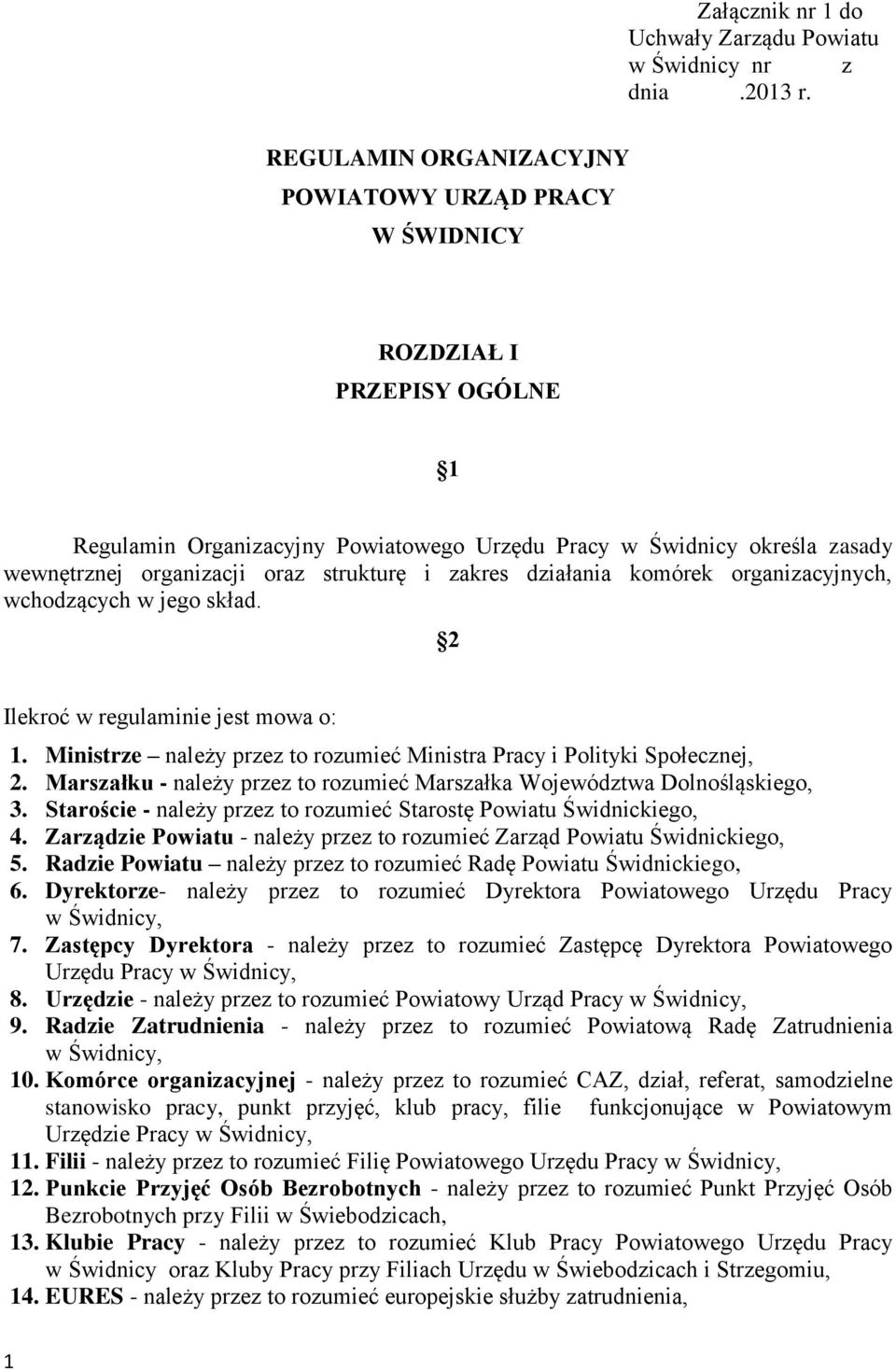 Załącznik nr 1 do Uchwały Zarządu Powiatu w Świdnicy nr z dnia .2013 r.

REGULAMIN ORGANIZACYJNY
POWIATOWY URZĄD PRACY
W ŚWIDNICY

ROZDZIAŁ I
PRZEPISY OGÓLNE

1

Regulamin Organizacyjny Powiatowego Urzędu Pracy w Świdnicy określa zasady wewnętrznej organizacji oraz strukturę i zakres działania komórek organizacyjnych, wchodzących w jego skład.

2

Ilekroć w regulaminie jest mowa o:

1. Ministrze – należy przez to rozumieć Ministra Pracy i Polityki Społecznej,
2. Marszałku - należy przez to rozumieć Marszałka Województwa Dolnośląskiego,
3. Staroście - należy przez to rozumieć Starostę Powiatu Świdnickiego,
4. Zarządzie Powiatu - należy przez to rozumieć Zarząd Powiatu Świdnickiego,
5. Radzie Powiatu – należy przez to rozumieć Radę Powiatu Świdnickiego,
6. Dyrektorze- należy przez to rozumieć Dyrektora Powiatowego Urzędu Pracy w Świdnicy,
7. Zastępcy Dyrektora - należy przez to rozumieć Zastępcę Dyrektora Powiatowego Urzędu Pracy w Świdnicy,
8. Urzędzie - należy przez to rozumieć Powiatowy Urząd Pracy w Świdnicy,
9. Radzie Zatrudnienia - należy przez to rozumieć Powiatową Radę Zatrudnienia w Świdnicy,
10. Komórce organizacyjnej - należy przez to rozumieć CAZ, dział, referat, samodzielne stanowisko pracy, punkt przyjęć, klub pracy, filie funkcjonujące w Powiatowym Urzędzie Pracy w Świdnicy,
11. Filii - należy przez to rozumieć Filię Powiatowego Urzędu Pracy w Świdnicy,
12. Punkcie Przyjęć Osób Bezrobotnych - należy przez to rozumieć Punkt Przyjęć Osób Bezrobotnych przy Filii w Świebodzicach,
13. Klubie Pracy - należy przez to rozumieć Klub Pracy Powiatowego Urzędu Pracy w Świdnicy oraz Kluby Pracy przy Filiach Urzędu w Świebodzicach i Strzegomiu,
14. EURES - należy przez to rozumieć europejskie służby zatrudnienia,

1